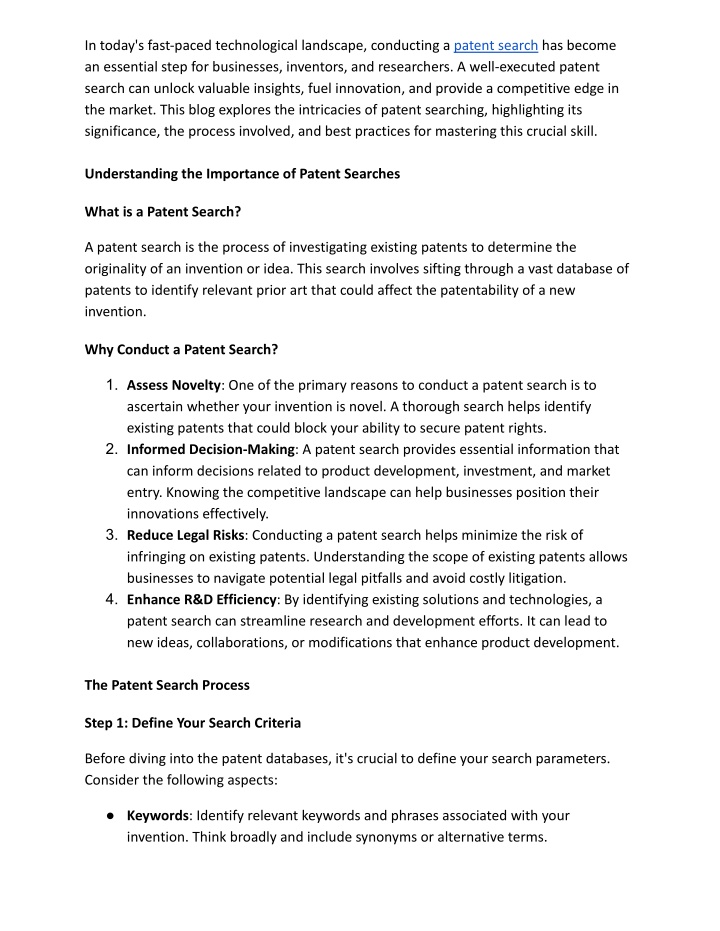 In today's fast-paced technological landscape, conducting a patent search has become an essential step for businesses, inventors, and researchers. A well-executed patent search can unlock valuable insights, fuel innovation, and provide a competitive edge in the market. This blog explores the intricacies of patent searching, highlighting its significance, the process involved, and best practices for mastering this crucial skill.

Understanding the Importance of Patent Searches

What is a Patent Search?

A patent search is the process of investigating existing patents to determine the originality of an invention or idea. This search involves sifting through a vast database of patents to identify relevant prior art that could affect the patentability of a new invention.

Why Conduct a Patent Search?

1. Assess Novelty: One of the primary reasons to conduct a patent search is to ascertain whether your invention is novel. A thorough search helps identify existing patents that could block your ability to secure patent rights.
2. Informed Decision-Making: A patent search provides essential information that can inform decisions related to product development, investment, and market entry. Knowing the competitive landscape can help businesses position their innovations effectively.
3. Reduce Legal Risks: Conducting a patent search helps minimize the risk of infringing on existing patents. Understanding the scope of existing patents allows businesses to navigate potential legal pitfalls and avoid costly litigation.
4. Enhance R&D Efficiency: By identifying existing solutions and technologies, a patent search can streamline research and development efforts. It can lead to new ideas, collaborations, or modifications that enhance product development.

The Patent Search Process

Step 1: Define Your Search Criteria

Before diving into the patent databases, it's crucial to define your search parameters. Consider the following aspects:

● Keywords: Identify relevant keywords and phrases associated with your invention. Think broadly and include synonyms or alternative terms.